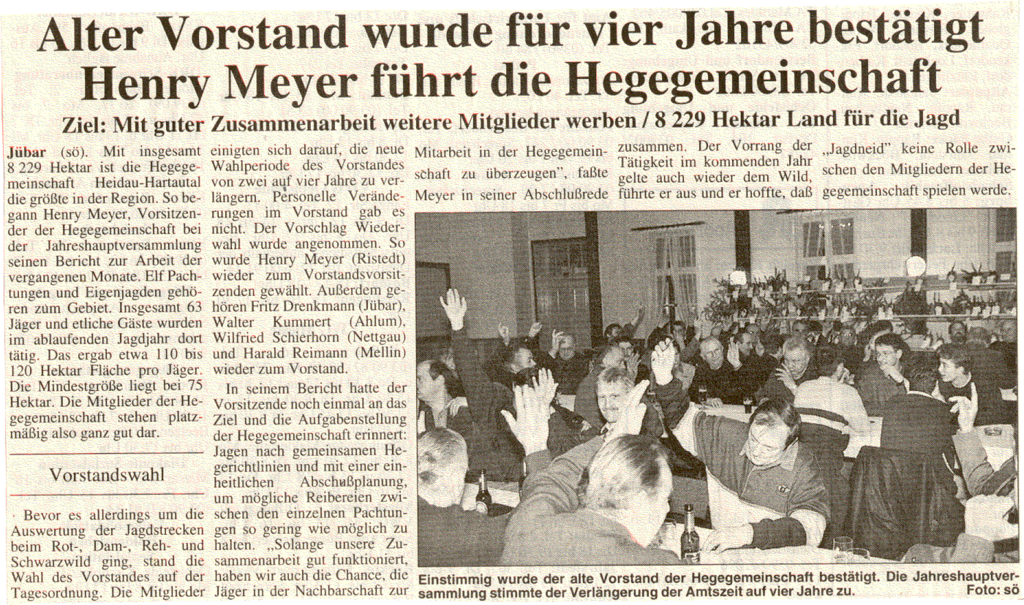 Alter Vorstand wurde für vier Jahre bestätigt
Henry Meyer führt die Hegegemeinschaft

Ziel: Mit guter Zusammenarbeit weitere Mitglieder werben / 8 229 Hektar Land für die Jagd

Jübar (sö). Mit insgesamt 8 229 Hektar ist die Hegegemeinschaft Heidau-Hartautal die größte in der Region. So begann Henry Meyer, Vorsitzender der Hegegemeinschaft bei der Jahreshauptversammlung seinen Bericht zur Arbeit der vergangenen Monate. Elf Pachtungen und Eigenjagden gehören zum Gebiet. Insgesamt 63 Jäger und etliche Gäste wurden im ablaufenden Jagdjahr dort tätig. Das ergab etwa 110 bis 120 Hektar Fläche pro Jäger. Die Mindestgröße liegt bei 75 Hektar. Die Mitglieder der Hegegemeinschaft stehen platzmäßig also ganz gut dar.

Vorstandswahl

Bevor es allerdings um die Auswertung der Jagdstrecken beim Rot-, Dam-, Reh- und Schwarzwild ging, stand die Wahl des Vorstandes auf der Tagesordnung. Die Mitglieder einigten sich darauf, die neue Wahlperiode des Vorstandes von zwei auf vier Jahre zu verlängern. Personelle Veränderungen im Vorstand gab es nicht. Der Vorschlag Wiederwahl wurde angenommen. So wurde Henry Meyer (Ristedt) wieder zum Vorstandsvorsitzenden gewählt. Außerdem gehören Fritz Drenkmann (Jübar), Walter Kummert (Ahlum), Wilfried Schierhorn (Nettgau) und Harald Reimann (Mellin) wieder zum Vorstand.

In seinem Bericht hatte der Vorsitzende noch einmal an das Ziel und die Aufgabenstellung der Hegegemeinschaft erinnert: Jagen nach gemeinsamen Hegerichtlinien und mit einer einheitlichen Abschußplanung, um mögliche Reibereien zwischen den einzelnen Pachtungen so gering wie möglich zu halten. „Solange unsere Zusammenarbeit gut funktioniert, haben wir auch die Chance, die Jäger in der Nachbarschaft zur Mitarbeit in der Hegegemeinschaft zu überzeugen", faßte Meyer in seiner Abschlußrede zusammen. Der Vorrang der Tätigkeit im kommenden Jahr gelte auch wieder dem Wild, führte er aus und er hoffte, daß „Jagdneid" keine Rolle zwischen den Mitgliedern der Hegegemeinschaft spielen werde.

Einstimmig wurde der alte Vorstand der Hegegemeinschaft bestätigt. Die Jahreshauptversammlung stimmte der Verlängerung der Amtszeit auf vier Jahre zu. Foto: sö